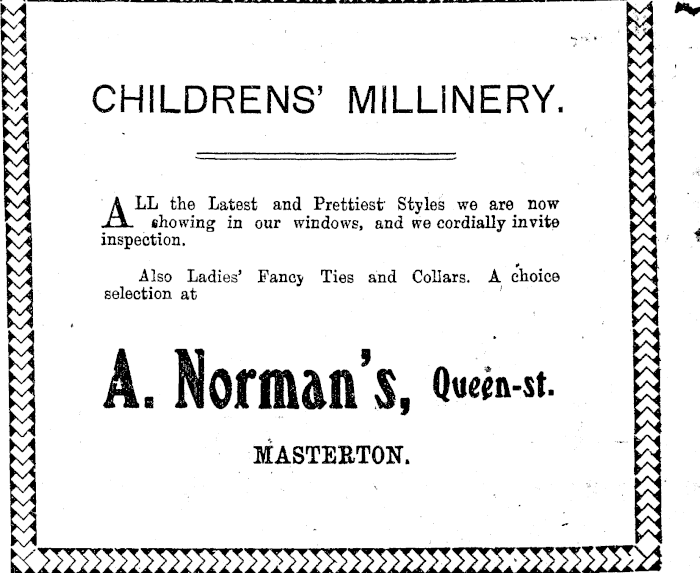 CHILDRENS' MILLINERY.

ALL the Latest and Prettiest Styles we are now showing in our windows, and we cordially invite inspection.

Also Ladies' Fancy Ties and Collars. A choice selection at

A. Norman's, Queen-st.

MASTERTON.